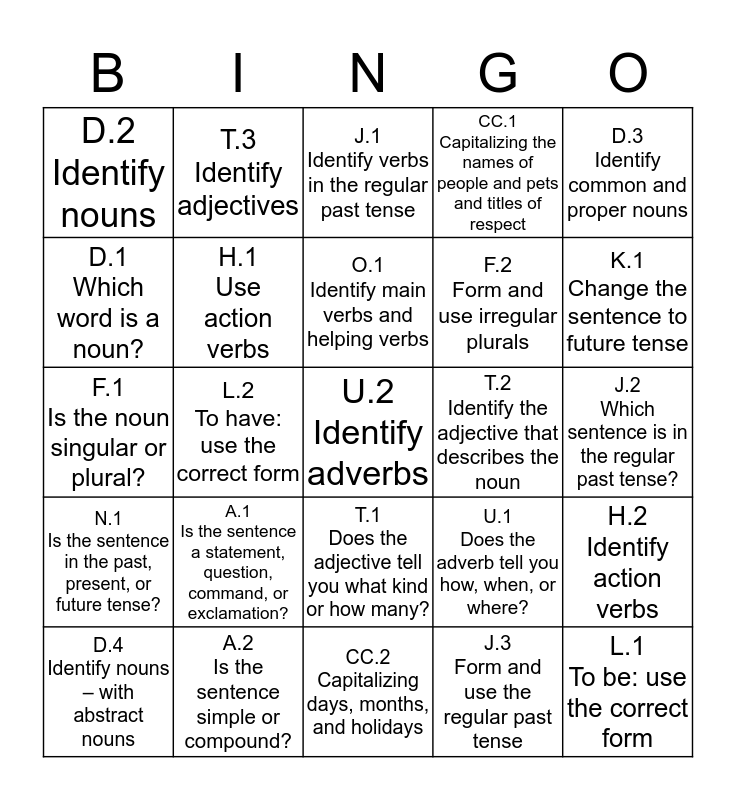 | B | I | N | G | O |
|---|---|---|---|---|
| D.2 Identify nouns | T.3 Identify adjectives | J.1 Identify verbs in the regular past tense | CC.1 Capitalizing the names of people and pets and titles of respect | D.3 Identify common and proper nouns |
| D.1 Which word is a noun? | H.1 Use action verbs | O.1 Identify main verbs and helping verbs | F.2 Form and use irregular plurals | K.1 Change the sentence to future tense |
| F.1 Is the noun singular or plural? | L.2 To have: use the correct form | U.2 Identify adverbs | T.2 Identify the adjective that describes the noun | J.2 Which sentence is in the regular past tense? |
| N.1 Is the sentence in the past, present, or future tense? | A.1 Is the sentence a statement, question, command, or exclamation? | T.1 Does the adjective tell you what kind or how many? | U.1 Does the adverb tell you how, when, or where? | H.2 Identify action verbs |
| D.4 Identify nouns – with abstract nouns | A.2 Is the sentence simple or compound? | CC.2 Capitalizing days, months, and holidays | J.3 Form and use the regular past tense | L.1 To be: use the correct form |